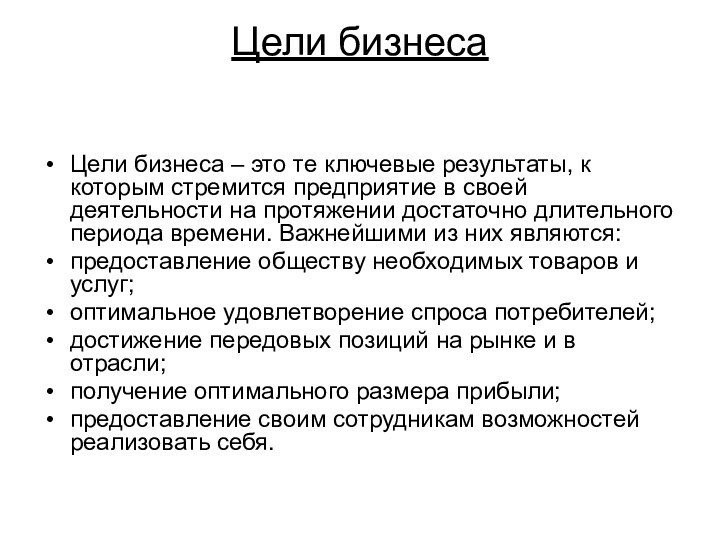 Цели бизнеса

• Цели бизнеса – это те ключевые результаты, к которым стремится предприятие в своей деятельности на протяжении достаточно длительного периода времени. Важнейшими из них являются:
• предоставление обществу необходимых товаров и услуг;
• оптимальное удовлетворение спроса потребителей;
• достижение передовых позиций на рынке и в отрасли;
• получение оптимального размера прибыли;
• предоставление своим сотрудникам возможностей реализовать себя.